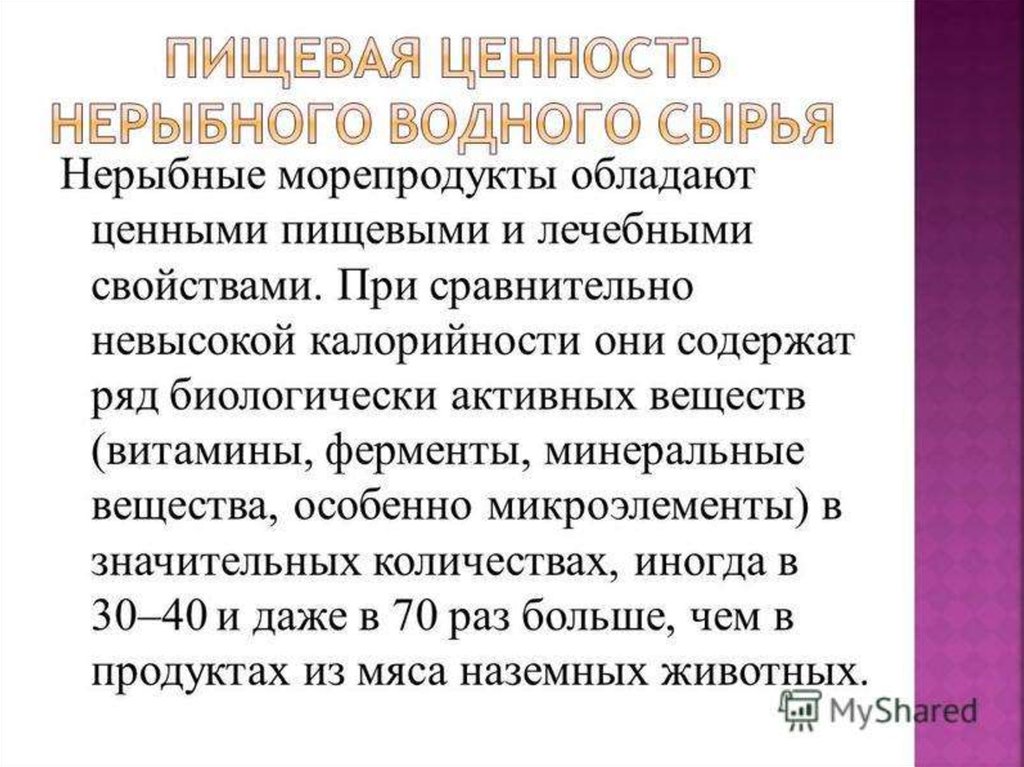 ПИЩЕВАЯ ЦЕННОСТЬ НЕРЫБНОГО ВОДНОГО СЫРЬЯ

Нерыбные морепродукты обладают ценными пищевыми и лечебными свойствами. При сравнительно невысокой калорийности они содержат ряд биологически активных веществ (витамины, ферменты, минеральные вещества, особенно микроэлементы) в значительных количествах, иногда в 30–40 и даже в 70 раз больше, чем в продуктах из мяса наземных животных.

MyShared